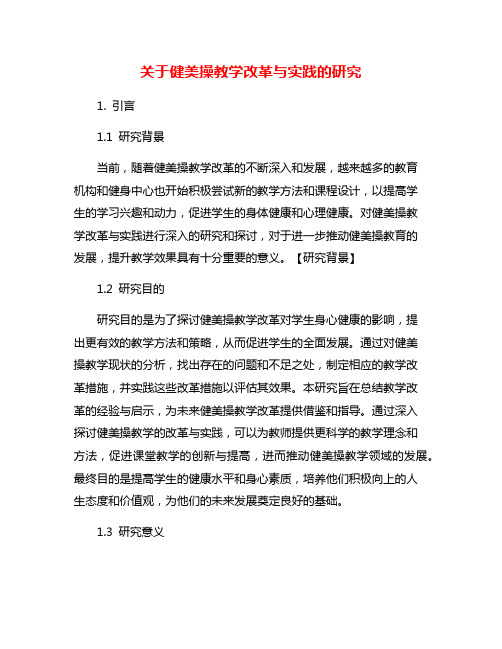 关于健美操教学改革与实践的研究

1. 引言

1.1 研究背景

当前，随着健美操教学改革的不断深入和发展，越来越多的教育机构和健身中心也开始积极尝试新的教学方法和课程设计，以提高学生的学习兴趣和动力，促进学生的身体健康和心理健康。对健美操教学改革与实践进行深入的研究和探讨，对于进一步推动健美操教育的发展，提升教学效果具有十分重要的意义。【研究背景】

1.2 研究目的

研究目的是为了探讨健美操教学改革对学生身心健康的影响，提出更有效的教学方法和策略，从而促进学生的全面发展。通过对健美操教学现状的分析，找出存在的问题和不足之处，制定相应的教学改革措施，并实践这些改革措施以评估其效果。本研究旨在总结教学改革的经验与启示，为未来健美操教学改革提供借鉴和指导。通过深入探讨健美操教学的改革与实践，可以为教师提供更科学的教学理念和方法，促进课堂教学的创新与提高，进而推动健美操教学领域的发展。最终目的是提高学生的健康水平和身心素质，培养他们积极向上的人生态度和价值观，为他们的未来发展奠定良好的基础。

1.3 研究意义